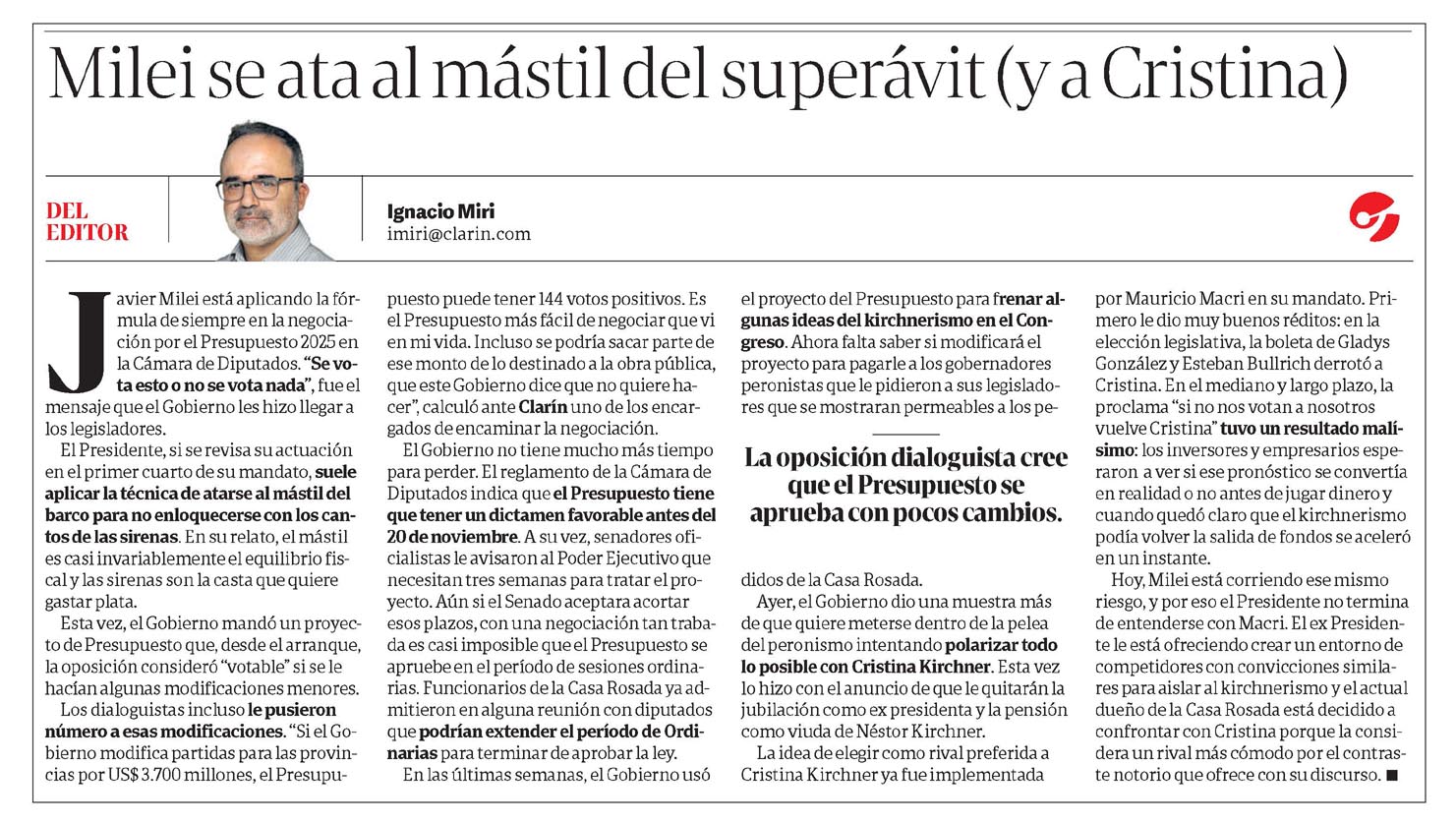 Milei se ata al mástil del superávit (y a Cristina)

DEL EDITOR

Ignacio Miri
imiri@clarin.com

Javier Milei está aplicando la fórmula de siempre en la negociación por el Presupuesto 2025 en la Cámara de Diputados. "Se vota esto o no se vota nada", fue el mensaje que el Gobierno les hizo llegar a los legisladores.

El Presidente, si se revisa su actuación en el primer cuarto de su mandato, suele aplicar la técnica de atarse al mástil del barco para no enloquecerse con los cantos de las sirenas. En su relato, el mástil es casi invariablemente el equilibrio fiscal y las sirenas son la casta que quiere gastar plata.

Esta vez, el Gobierno mandó un proyecto de Presupuesto que, desde el arranque, la oposición consideró "votable" si se le hacían algunas modificaciones menores.

Los dialoguistas incluso le pusieron número a esas modificaciones. "Si el Gobierno modifica partidas para las provincias por US$ 3.700 millones, el Presupuesto puede tener 144 votos positivos. Es el Presupuesto más fácil de negociar que vi en mi vida. Incluso se podría sacar parte de ese monto de lo destinado a la obra pública, que este Gobierno dice que no quiere hacer", calculó ante Clarín uno de los encargados de encaminar la negociación.

El Gobierno no tiene mucho más tiempo para perder. El reglamento de la Cámara de Diputados indica que el Presupuesto tiene que tener un dictamen favorable antes del 20 de noviembre. A su vez, senadores oficialistas le avisaron al Poder Ejecutivo que necesitan tres semanas para tratar el proyecto. Aún si el Senado aceptara acortar esos plazos, con una negociación tan trabada es casi imposible que el Presupuesto se apruebe en el período de sesiones ordinarias. Funcionarios de la Casa Rosada ya admitieron en alguna reunión con diputados que podrían extender el período de Ordinarias para terminar de aprobar la ley.

En las últimas semanas, el Gobierno usó el proyecto del Presupuesto para frenar algunas ideas del kirchnerismo en el Congreso. Ahora falta saber si modificará el proyecto para pagarle a los gobernadores peronistas que le pidieron a sus legisladores que se mostraran permeables a los pedidos de la Casa Rosada.

La oposición dialoguista cree que el Presupuesto se aprueba con pocos cambios.

Ayer, el Gobierno dio una muestra más de que quiere meterse dentro de la pelea del peronismo intentando polarizar todo lo posible con Cristina Kirchner. Esta vez lo hizo con el anuncio de que le quitarán la jubilación como ex presidenta y la pensión como viuda de Néstor Kirchner.

La idea de elegir como rival preferida a Cristina Kirchner ya fue implementada por Mauricio Macri en su mandato. Primero le dio muy buenos réditos: en la elección legislativa, la boleta de Gladys González y Esteban Bullrich derrotó a Cristina. En el mediano y largo plazo, la proclama "si no nos votan a nosotros vuelve Cristina" tuvo un resultado malísimo: los inversores y empresarios esperaron a ver si ese pronóstico se convertía en realidad o no antes de jugar dinero y cuando quedó claro que el kirchnerismo podía volver la salida de fondos se aceleró en un instante.

Hoy, Milei está corriendo ese mismo riesgo, y por eso el Presidente no termina de entenderse con Macri. El ex Presidente le está ofreciendo crear un entorno de competidores con convicciones similares para aislar al kirchnerismo y el actual dueño de la Casa Rosada está decidido a confrontar con Cristina porque la considera un rival más cómodo por el contraste notorio que ofrece con su discurso. ■